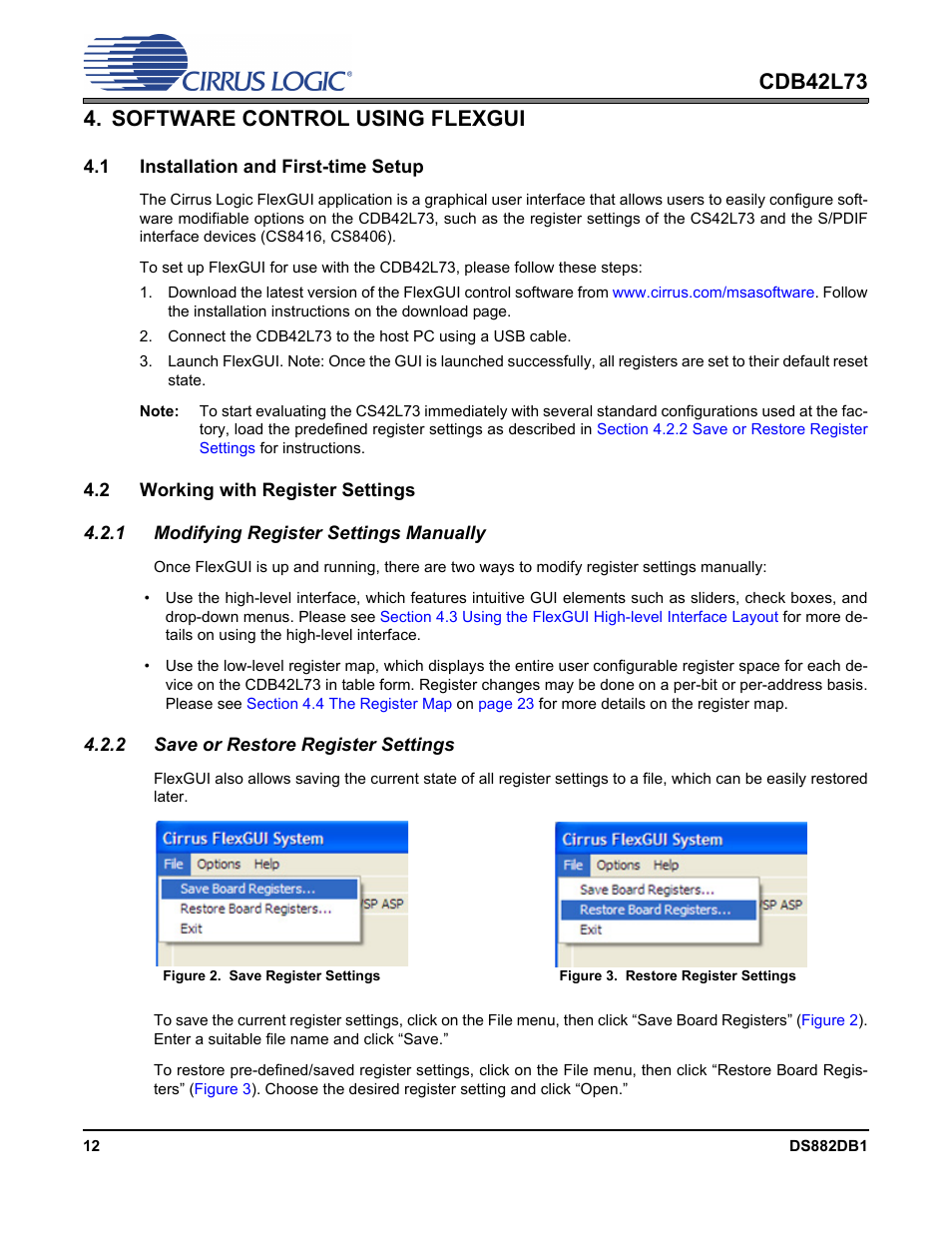 CIRRUS LOGIC®

CDB42L73

4. SOFTWARE CONTROL USING FLEXGUI

4.1 Installation and First-time Setup

The Cirrus Logic FlexGUI application is a graphical user interface that allows users to easily configure software modifiable options on the CDB42L73, such as the register settings of the CS42L73 and the S/PDIF interface devices (CS8416, CS8406).

To set up FlexGUI for use with the CDB42L73, please follow these steps:

1. Download the latest version of the FlexGUI control software from www.cirrus.com/msasoftware. Follow the installation instructions on the download page.

2. Connect the CDB42L73 to the host PC using a USB cable.

3. Launch FlexGUI. Note: Once the GUI is launched successfully, all registers are set to their default reset state.

Note: To start evaluating the CS42L73 immediately with several standard configurations used at the factory, load the predefined register settings as described in Section 4.2.2 Save or Restore Register Settings for instructions.

4.2 Working with Register Settings

4.2.1 Modifying Register Settings Manually

Once FlexGUI is up and running, there are two ways to modify register settings manually:

• Use the high-level interface, which features intuitive GUI elements such as sliders, check boxes, and drop-down menus. Please see Section 4.3 Using the FlexGUI High-level Interface Layout for more details on using the high-level interface.

• Use the low-level register map, which displays the entire user configurable register space for each device on the CDB42L73 in table form. Register changes may be done on a per-bit or per-address basis. Please see Section 4.4 The Register Map on page 23 for more details on the register map.

4.2.2 Save or Restore Register Settings

FlexGUI also allows saving the current state of all register settings to a file, which can be easily restored later.

Cirrus FlexGUI System
File Options Help
Save Board Registers...
Restore Board Registers...
Exit
SP ASP

Figure 2. Save Register Settings

Cirrus FlexGUI System
File Options Help
Save Board Registers...
Restore Board Registers...
Exit
SP ASP

Figure 3. Restore Register Settings

To save the current register settings, click on the File menu, then click “Save Board Registers” (Figure 2). Enter a suitable file name and click “Save.”

To restore pre-defined/saved register settings, click on the File menu, then click “Restore Board Registers” (Figure 3). Choose the desired register setting and click “Open.”

12

DS882DB1